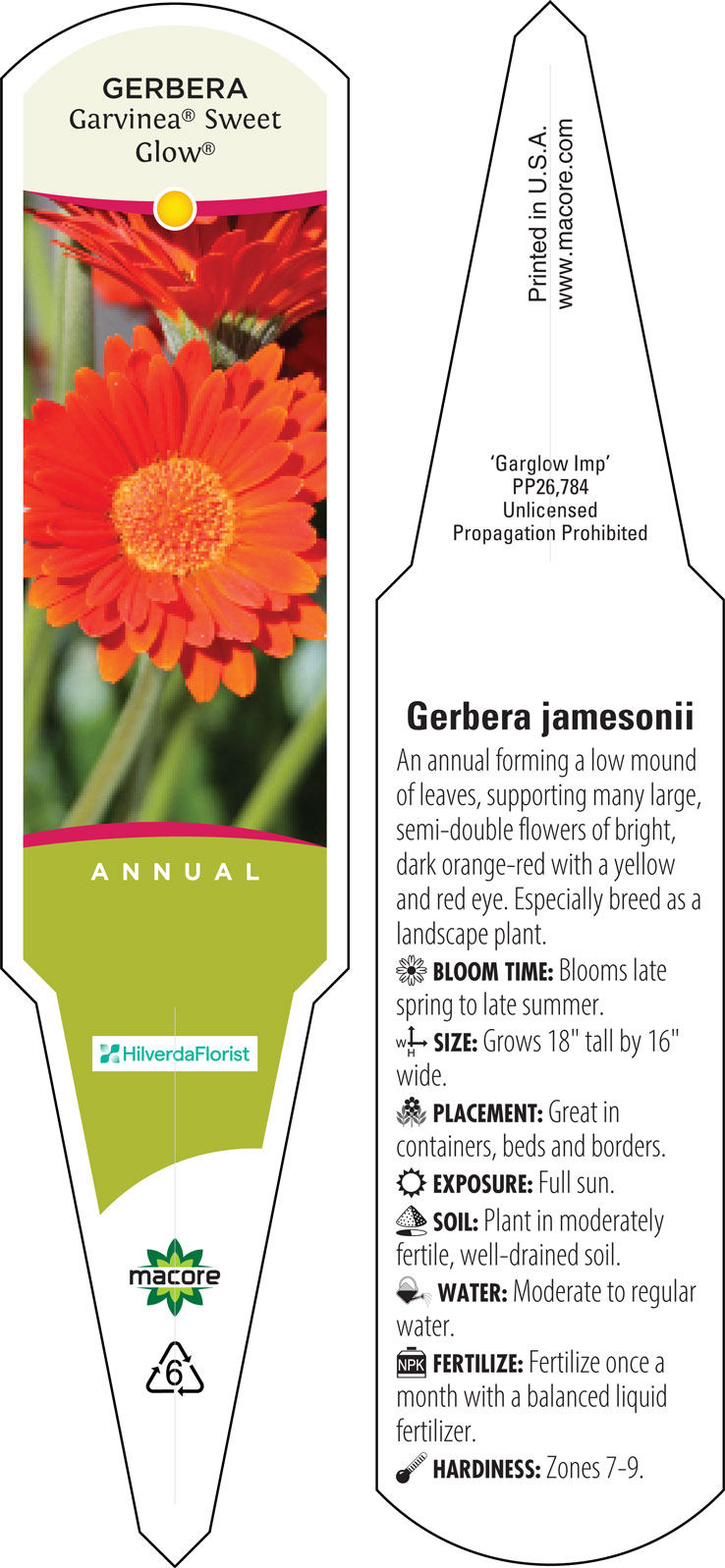 GERBERA
Garvinea® Sweet Glow®

ANNUAL

HilverdaFlorist

macore

6

Printed in U.S.A.
www.macore.com

'Garglow Imp'
PP26,784
Unlicensed
Propagation Prohibited

Gerbera jamesonii

An annual forming a low mound of leaves, supporting many large, semi-double flowers of bright, dark orange-red with a yellow and red eye. Especially breed as a landscape plant.

BLOOM TIME: Blooms late spring to late summer.

W H SIZE: Grows 18" tall by 16" wide.

PLACEMENT: Great in containers, beds and borders.

EXPOSURE: Full sun.

SOIL: Plant in moderately fertile, well-drained soil.

WATER: Moderate to regular water.

NPK FERTILIZE: Fertilize once a month with a balanced liquid fertilizer.

HARDINESS: Zones 7-9.